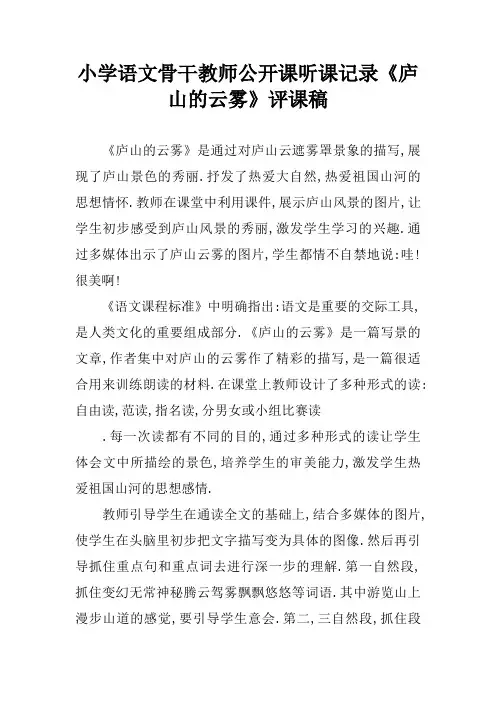 小学语文骨干教师公开课听课记录《庐山的云雾》评课稿

《庐山的云雾》是通过对庐山云遮雾罩景象的描写,展现了庐山景色的秀丽.抒发了热爱大自然,热爱祖国山河的思想情怀.教师在课堂中利用课件,展示庐山风景的图片,让学生初步感受到庐山风景的秀丽,激发学生学习的兴趣.通过多媒体出示了庐山云雾的图片,学生都情不自禁地说:哇!很美啊!

《语文课程标准》中明确指出:语文是重要的交际工具,是人类文化的重要组成部分.《庐山的云雾》是一篇写景的文章,作者集中对庐山的云雾作了精彩的描写,是一篇很适合用来训练朗读的材料.在课堂上教师设计了多种形式的读:自由读,范读,指名读,分男女或小组比赛读

.每一次读都有不同的目的,通过多种形式的读让学生体会文中所描绘的景色,培养学生的审美能力,激发学生热爱祖国山河的思想感情.

教师引导学生在通读全文的基础上,结合多媒体的图片,使学生在头脑里初步把文字描写变为具体的图像.然后再引导抓住重点句和重点词去进行深一步的理解.第一自然段,抓住变幻无常神秘腾云驾雾飘飘悠悠等词语.其中游览山上漫步山道的感觉,要引导学生意会.第二,三自然段,抓住段